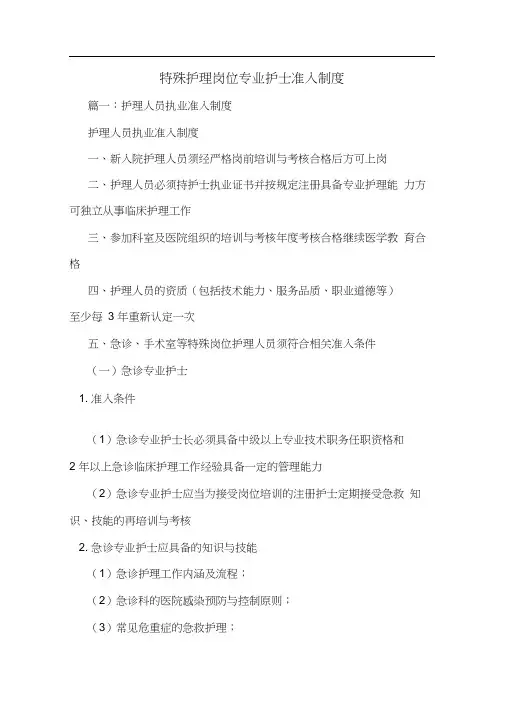 特殊护理岗位专业护士准入制度

篇一：护理人员执业准入制度

护理人员执业准入制度

一、新入院护理人员须经严格岗前培训与考核合格后方可上岗

二、护理人员必须持护士执业证书并按规定注册具备专业护理能 力方可独立从事临床护理工作

三、参加科室及医院组织的培训与考核年度考核合格继续医学教 育合格

四、护理人员的资质（包括技术能力、服务品质、职业道德等）至少每 3 年重新认定一次

五、急诊、手术室等特殊岗位护理人员须符合相关准入条件

（一）急诊专业护士

1. 准入条件

（1）急诊专业护士长必须具备中级以上专业技术职务任职资格和 2 年以上急诊临床护理工作经验具备一定的管理能力

（2）急诊专业护士应当为接受岗位培训的注册护士定期接受急救 知识、技能的再培训与考核

2. 急诊专业护士应具备的知识与技能

（1）急诊护理工作内涵及流程；

（2）急诊科的医院感染预防与控制原则；

（3）常见危重症的急救护理；